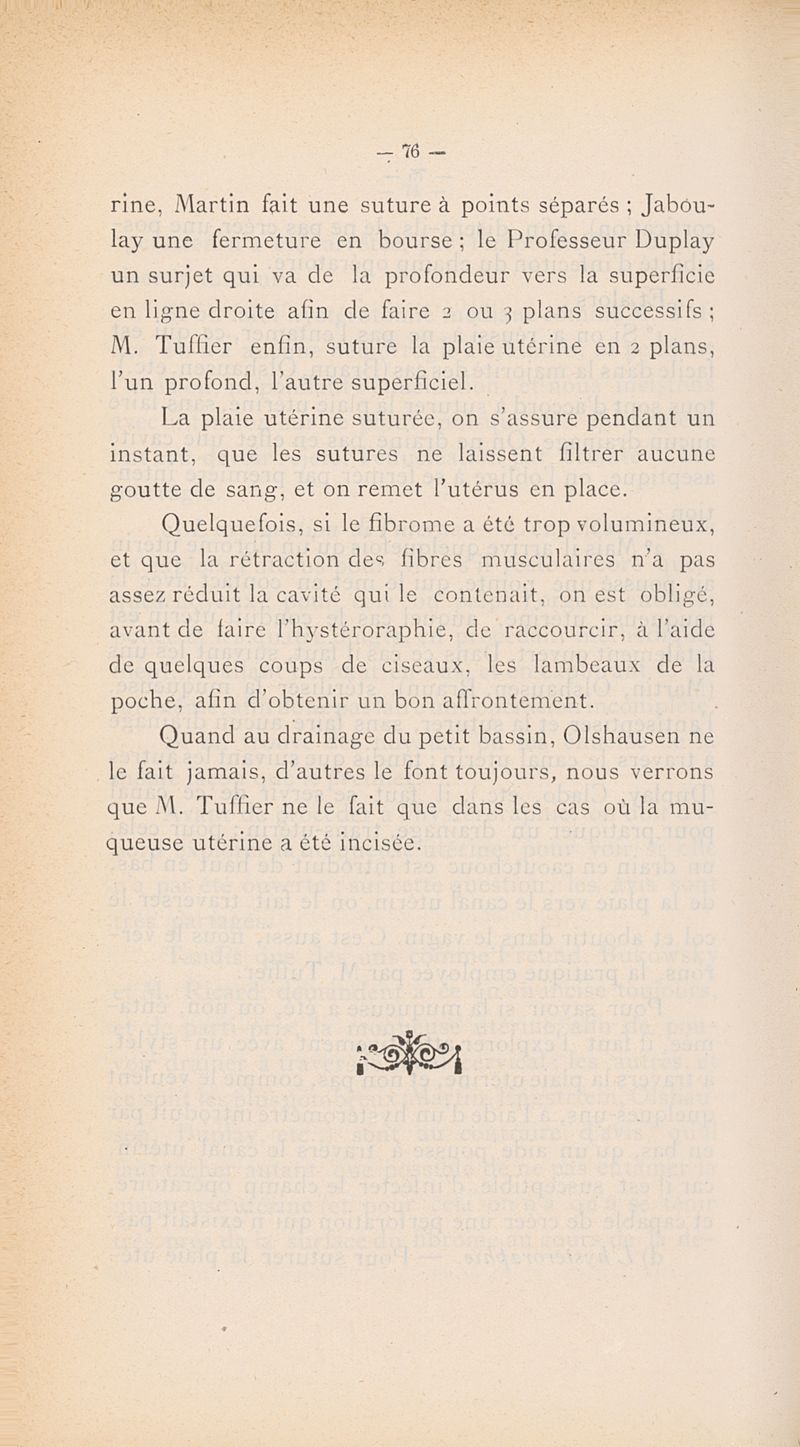 — 76 —

rine, Martin fait une suture à points séparés ; Jaboulay une fermeture en bourse ; le Professeur Duplay un surjet qui va de la profondeur vers la superficie en ligne droite afin de faire 2 ou 3 plans successifs ; M. Tuffier enfin, suture la plaie utérine en 2 plans, l'un profond, l'autre superficiel.

La plaie utérine suturée, on s'assure pendant un instant, que les sutures ne laissent filtrer aucune goutte de sang, et on remet l'utérus en place.

Quelquefois, si le fibrome a été trop volumineux, et que la rétraction des fibres musculaires n'a pas assez réduit la cavité qui le contenait, on est obligé, avant de faire l'hystéroraphie, de raccourcir, à l'aide de quelques coups de ciseaux, les lambeaux de la poche, afin d'obtenir un bon affrontement.

Quand au drainage du petit bassin, Olshausen ne le fait jamais, d'autres le font toujours, nous verrons que M. Tuffier ne le fait que dans les cas où la muqueuse utérine a été incisée.